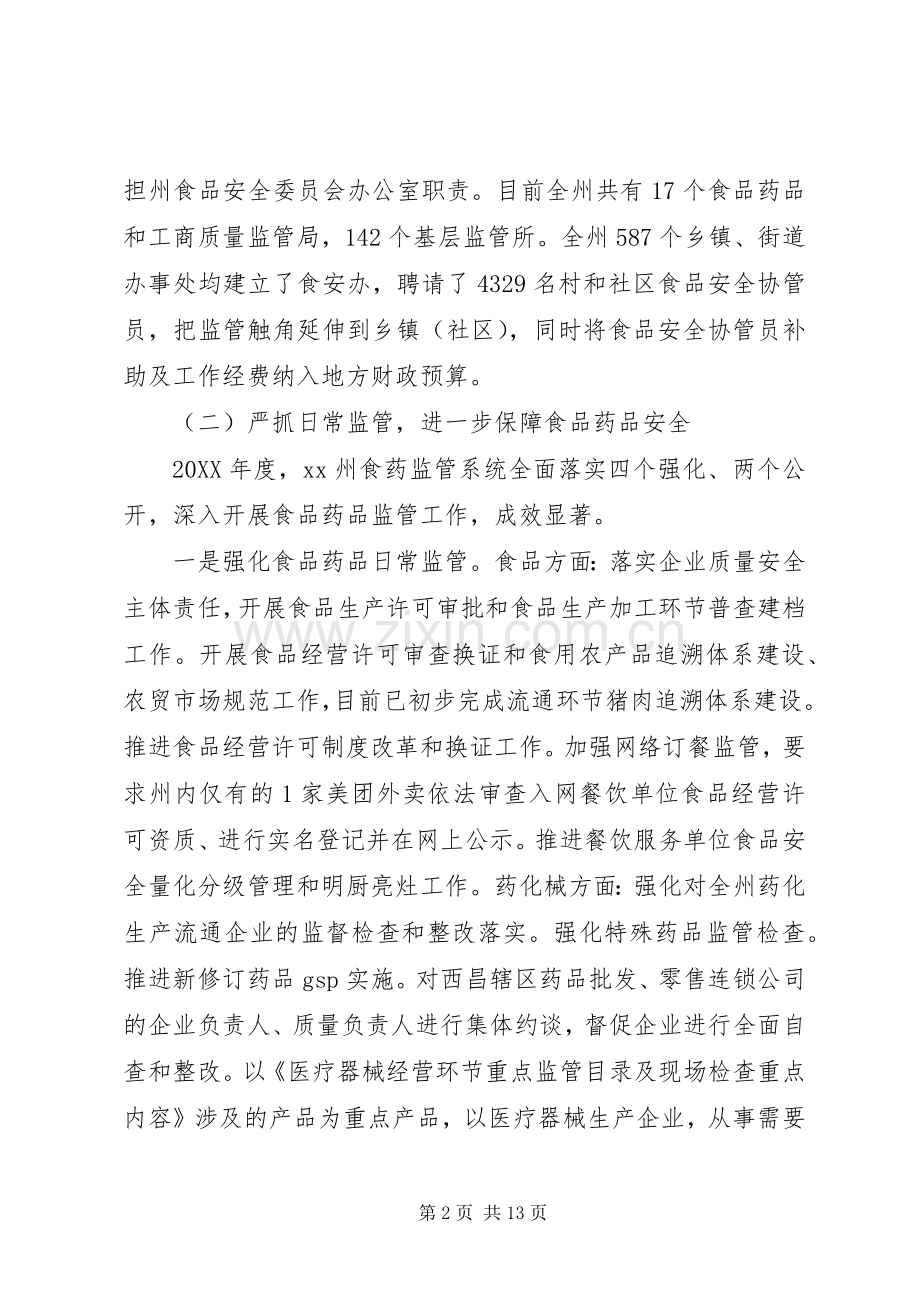 担州食品安全委员会办公室职责。目前全州共有 17 个食品药品和工商质量监管局，142 个基层监管所。全州 587 个乡镇、街道办事处均建立了食安办，聘请了 4329 名村和社区食品安全协管员，把监管触角延伸到乡镇（社区），同时将食品安全协管员补助及工作经费纳入地方财政预算。

（二）严抓日常监管，进一步保障食品药品安全

20XX 年度，xx 州食药监管系统全面落实四个强化、两个公开，深入开展食品药品监管工作，成效显著。

一是强化食品药品日常监管。食品方面：落实企业质量安全主体责任，开展食品生产许可审批和食品生产加工环节普查建档工作。开展食品经营许可审查换证和食用农产品追溯体系建设、农贸市场规范工作，目前已初步完成流通环节猪肉追溯体系建设。推进食品经营许可制度改革和换证工作。加强网络订餐监管，要求州内仅有的 1 家美团外卖依法审查入网餐饮单位食品经营许可资质、进行实名登记并在网上公示。推进餐饮服务单位食品安全量化分级管理和明厨亮灶工作。药化械方面：强化对全州药化生产流通企业的监督检查和整改落实。强化特殊药品监管检查。推进新修订药品 gsp 实施。对西昌辖区药品批发、零售连锁公司的企业负责人、质量负责人进行集体约谈，督促企业进行全面自查和整改。以《医疗器械经营环节重点监管目录及现场检查重点内容》涉及的产品为重点产品，以医疗器械生产企业，从事需要

www.zixin.com.cn

第 2 页 共 13 页